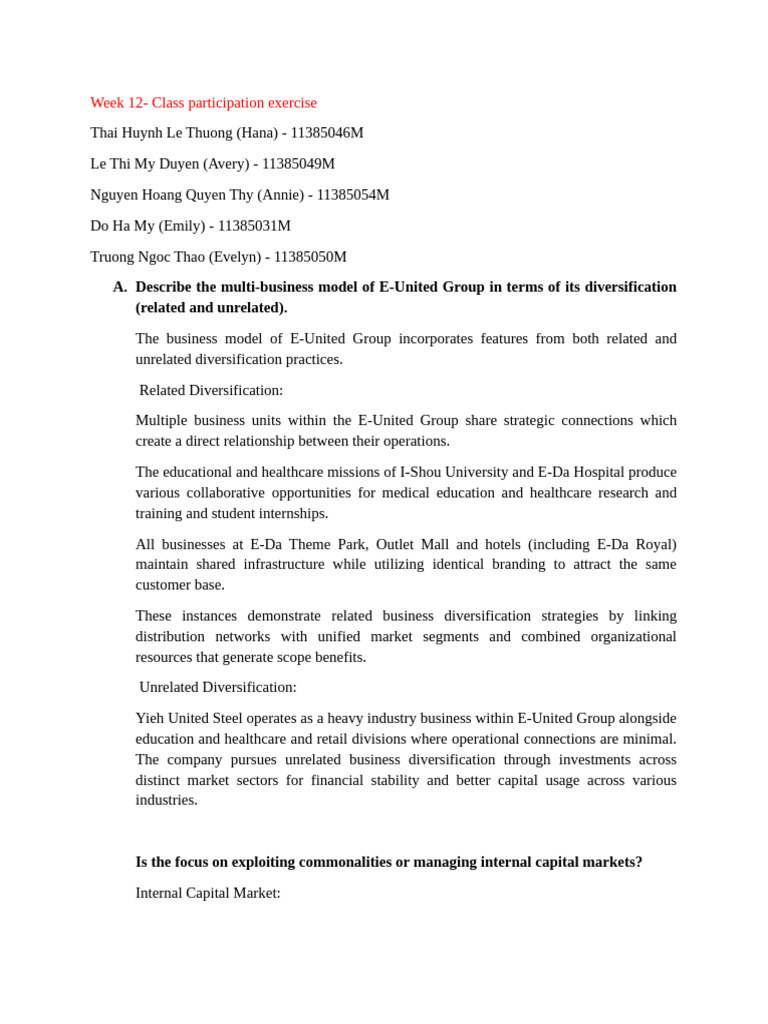 Week 12- Class participation exercise

Thai Huynh Le Thuong (Hana) - 11385046M

Le Thi My Duyen (Avery) - 11385049M

Nguyen Hoang Quyen Thy (Annie) - 11385054M

Do Ha My (Emily) - 11385031M

Truong Ngoc Thao (Evelyn) - 11385050M

A. Describe the multi-business model of E-United Group in terms of its diversification (related and unrelated).

The business model of E-United Group incorporates features from both related and unrelated diversification practices.

Related Diversification:

Multiple business units within the E-United Group share strategic connections which create a direct relationship between their operations.

The educational and healthcare missions of I-Shou University and E-Da Hospital produce various collaborative opportunities for medical education and healthcare research and training and student internships.

All businesses at E-Da Theme Park, Outlet Mall and hotels (including E-Da Royal) maintain shared infrastructure while utilizing identical branding to attract the same customer base.

These instances demonstrate related business diversification strategies by linking distribution networks with unified market segments and combined organizational resources that generate scope benefits.

Unrelated Diversification:

Yieh United Steel operates as a heavy industry business within E-United Group alongside education and healthcare and retail divisions where operational connections are minimal. The company pursues unrelated business diversification through investments across distinct market sectors for financial stability and better capital usage across various industries.

Is the focus on exploiting commonalities or managing internal capital markets?

Internal Capital Market: